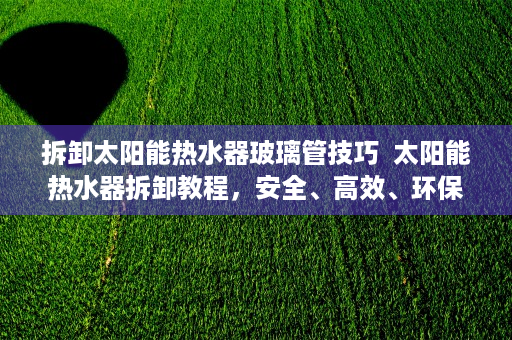 拆卸太阳能热水器玻璃管技巧 太阳能热水器拆卸教程，安全、高效、环保